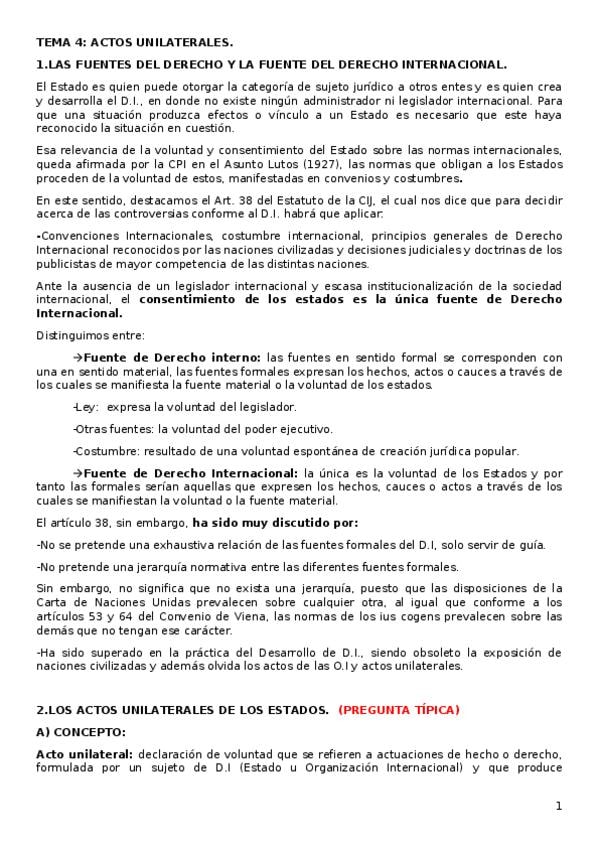 TEMA 4: ACTOS UNILATERALES.

1.LAS FUENTES DEL DERECHO Y LA FUENTE DEL DERECHO INTERNACIONAL.

El Estado es quien puede otorgar la categoría de sujeto jurídico a otros entes y es quien crea y desarrolla el D.I., en donde no existe ningún administrador ni legislador internacional. Para que una situación produzca efectos o vínculo a un Estado es necesario que este haya reconocido la situación en cuestión.

Esa relevancia de la voluntad y consentimiento del Estado sobre las normas internacionales, queda afirmada por la CPI en el Asunto Lutos (1927), las normas que obligan a los Estados proceden de la voluntad de estos, manifestadas en convenios y costumbres.

En este sentido, destacamos el Art. 38 del Estatuto de la CIJ, el cual nos dice que para decidir acerca de las controversias conforme al D.I. habrá que aplicar:

-Convenciones Internacionales, costumbre internacional, principios generales de Derecho Internacional reconocidos por las naciones civilizadas y decisiones judiciales y doctrinas de los publicistas de mayor competencia de las distintas naciones.

Ante la ausencia de un legislador internacional y escasa institucionalización de la sociedad internacional, el consentimiento de los estados es la única fuente de Derecho Internacional.

Distinguimos entre:

→Fuente de Derecho interno: las fuentes en sentido formal se corresponden con una en sentido material, las fuentes formales expresan los hechos, actos o cauces a través de los cuales se manifiesta la fuente material o la voluntad de los estados.

-Ley: expresa la voluntad del legislador.

-Otras fuentes: la voluntad del poder ejecutivo.

-Costumbre: resultado de una voluntad espontánea de creación jurídica popular.

→Fuente de Derecho Internacional: la única es la voluntad de los Estados y por tanto las formales serían aquellas que expresen los hechos, cauces o actos a través de los cuales se manifiestan la voluntad o la fuente material.

El artículo 38, sin embargo, ha sido muy discutido por:

-No se pretende una exhaustiva relación de las fuentes formales del D.I, solo servir de guía.

-No pretende una jerarquía normativa entre las diferentes fuentes formales.

Sin embargo, no significa que no exista una jerarquía, puesto que las disposiciones de la Carta de Naciones Unidas prevalecen sobre cualquier otra, al igual que conforme a los artículos 53 y 64 del Convenio de Viena, las normas de los ius cogens prevalecen sobre las demás que no tengan ese carácter.

-Ha sido superado en la práctica del Desarrollo de D.I., siendo obsoleto la exposición de naciones civilizadas y además olvida los actos de las O.I y actos unilaterales.

2.LOS ACTOS UNILATERALES DE LOS ESTADOS. (PREGUNTA TÍPICA)

A) CONCEPTO:

Acto unilateral: declaración de voluntad que se refieren a actuaciones de hecho o derecho, formulada por un sujeto de D.I (Estado u Organización Internacional) y que produce

1